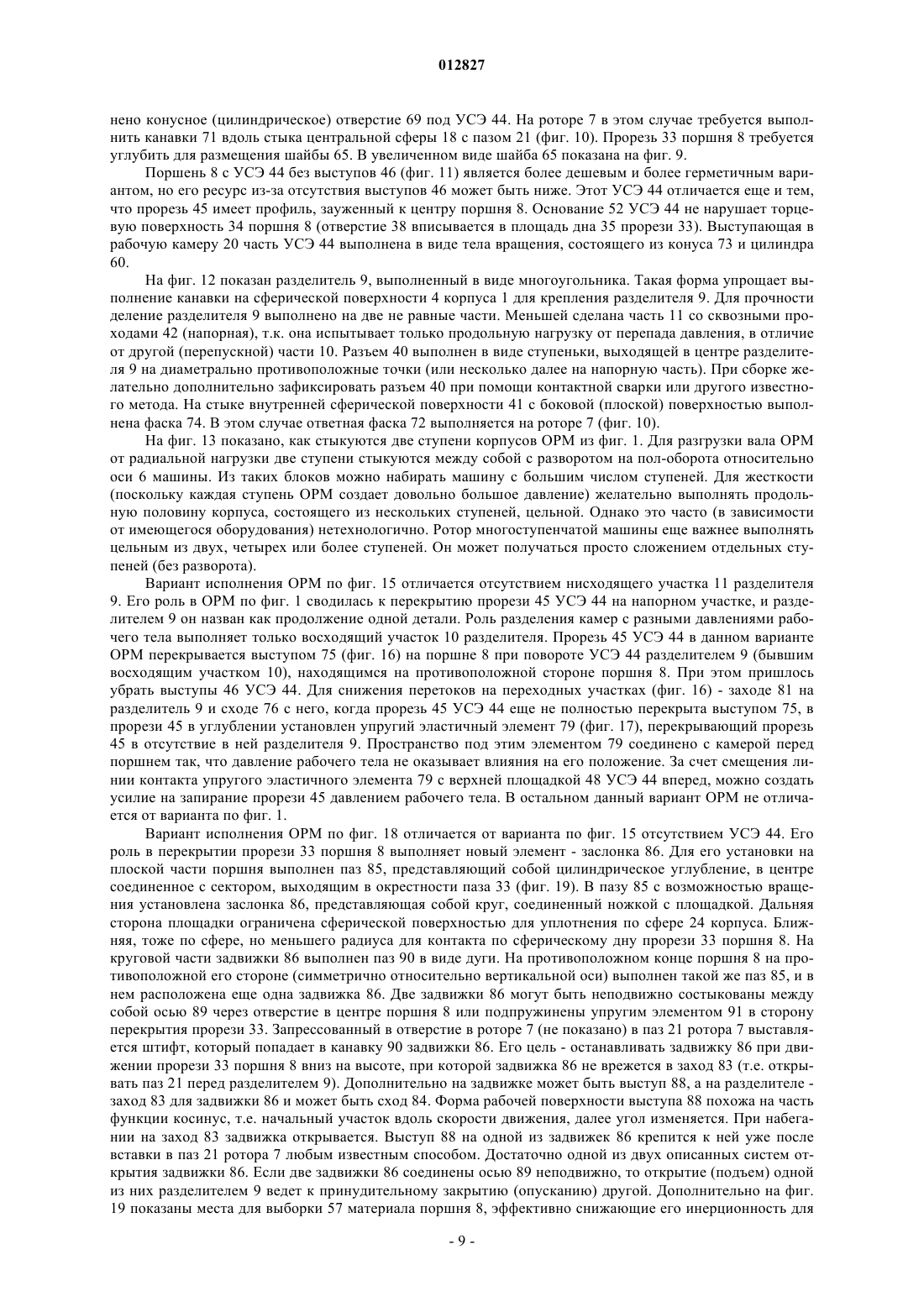 012827

нено конусное (цилиндрическое) отверстие 69 под УСЭ 44. На роторе 7 в этом случае требуется выполнить канавки 71 вдоль стыка центральной сферы 18 с пазом 21 (фиг. 10). Прорезь 33 поршня 8 требуется углубить для размещения шайбы 65. В увеличенном виде шайба 65 показана на фиг. 9.

Поршень 8 с УСЭ 44 без выступов 46 (фиг. 11) является более дешевым и более герметичным вариантом, но его ресурс из-за отсутствия выступов 46 может быть ниже. Этот УСЭ 44 отличается еще и тем, что прорезь 45 имеет профиль, зауженный к центру поршня 8. Основание 52 УСЭ 44 не нарушает торцевую поверхность 34 поршня 8 (отверстие 38 вписывается в площадь дна 35 прорези 33). Выступающая в рабочую камеру 20 часть УСЭ 44 выполнена в виде тела вращения, состоящего из конуса 73 и цилиндра 60.

На фиг. 12 показан разделитель 9, выполненный в виде многоугольника. Такая форма упрощает выполнение канавки на сферической поверхности 4 корпуса 1 для крепления разделителя 9. Для прочности деление разделителя 9 выполнено на две не равные части. Меньшей сделана часть 11 со сквозными проходами 42 (напорная), т.к. она испытывает только продольную нагрузку от перепада давления, в отличие от другой (перепускной) части 10. Разъем 40 выполнен в виде ступеньки, выходящей в центре разделителя 9 на диаметрально противоположные точки (или несколько далее на напорную часть). При сборке желательно дополнительно зафиксировать разъем 40 при помощи контактной сварки или другого известного метода. На стыке внутренней сферической поверхности 41 с боковой (плоской) поверхностью выполнена фаска 74. В этом случае ответная фаска 72 выполняется на роторе 7 (фиг. 10).

На фиг. 13 показано, как стыкуются две ступени корпусов ОРМ из фиг. 1. Для разгрузки вала ОРМ от радиальной нагрузки две ступени стыкуются между собой с разворотом на пол-оборота относительно оси 6 машины. Из таких блоков можно набирать машину с большим числом ступеней. Для жесткости (поскольку каждая ступень ОРМ создает довольно большое давление) желательно выполнять продольную половину корпуса, состоящего из нескольких ступеней, цельной. Однако это часто (в зависимости от имеющегося оборудования) нетехнологично. Ротор многоступенчатой машины еще важнее выполнять цельным из двух, четырех или более ступеней. Он может получаться просто сложением отдельных ступеней (без разворота).

Вариант исполнения ОРМ по фиг. 15 отличается отсутствием нисходящего участка 11 разделителя 9. Его роль в ОРМ по фиг. 1 сводилась к перекрытию прорези 45 УСЭ 44 на напорном участке, и разделителем 9 он назван как продолжение одной детали. Роль разделения камер с разными давлениями рабочего тела выполняет только восходящий участок 10 разделителя. Прорезь 45 УСЭ 44 в данном варианте ОРМ перекрывается выступом 75 (фиг. 16) на поршне 8 при повороте УСЭ 44 разделителем 9 (бывшим восходящим участком 10), находящимся на противоположной стороне поршня 8. При этом пришлось убрать выступы 46 УСЭ 44. Для снижения перетоков на переходных участках (фиг. 16) - заходе 81 на разделитель 9 и сходе 76 с него, когда прорезь 45 УСЭ 44 еще не полностью перекрыта выступом 75, в прорези 45 в углублении установлен упругий эластичный элемент 79 (фиг. 17), перекрывающий прорезь 45 в отсутствие в ней разделителя 9. Пространство под этим элементом 79 соединено с камерой перед поршнем так, что давление рабочего тела не оказывает влияния на его положение. За счет смещения линии контакта упругого эластичного элемента 79 с верхней площадкой 48 УСЭ 44 вперед, можно создать усилие на запирание прорези 45 давлением рабочего тела. В остальном данный вариант ОРМ не отличается от варианта по фиг. 1.

Вариант исполнения ОРМ по фиг. 18 отличается от варианта по фиг. 15 отсутствием УСЭ 44. Его роль в перекрытии прорези 33 поршня 8 выполняет новый элемент - заслонка 86. Для его установки на плоской части поршня выполнен паз 85, представляющий собой цилиндрическое углубление, в центре соединенное с сектором, выходящим в окрестности паза 33 (фиг. 19). В пазу 85 с возможностью вращения установлена заслонка 86, представляющая собой круг, соединенный ножкой с площадкой. Дальняя сторона площадки ограничена сферической поверхностью для уплотнения по сфере 24 корпуса. Ближняя, тоже по сфере, но меньшего радиуса для контакта по сферическому дну прорези 33 поршня 8. На круговой части задвижки 86 выполнен паз 90 в виде дуги. На противоположном конце поршня 8 на противоположной его стороне (симметрично относительно вертикальной оси) выполнен такой же паз 85, и в нем расположена еще одна задвижка 86. Две задвижки 86 могут быть неподвижно состыкованы между собой осью 89 через отверстие в центре поршня 8 или подпружинены упругим элементом 91 в сторону перекрытия прорези 33. Запрессованный в отверстие в роторе 7 (не показано) в паз 21 ротора 7 выставляется штифт, который попадает в канавку 90 задвижки 86. Его цель - останавливать задвижку 86 при движении прорези 33 поршня 8 вниз на высоте, при которой задвижка 86 не врежется в заход 83 (т.е. открывать паз 21 перед разделителем 9). Дополнительно на задвижке может быть выступ 88, а на разделителе - заход 83 для задвижки 86 и может быть сход 84. Форма рабочей поверхности выступа 88 похожа на часть функции косинус, т.е. начальный участок вдоль скорости движения, далее угол изменяется. При набегании на заход 83 задвижка открывается. Выступ 88 на одной из задвижек 86 крепится к ней уже после вставки в паз 21 ротора 7 любым известным способом. Достаточно одной из двух описанных систем открытия задвижки 86. Если две задвижки 86 соединены осью 89 неподвижно, то открытие (подъем) одной из них разделителем 9 ведет к принудительному закрытию (опусканию) другой. Дополнительно на фиг. 19 показаны места для выборки 57 материала поршня 8, эффективно снижающие его инерционность для

- 9 -